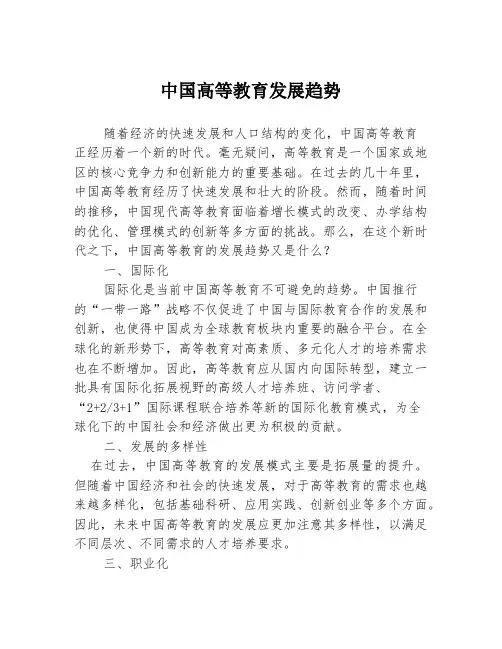 中国高等教育发展趋势

随着经济的快速发展和人口结构的变化，中国高等教育正经历着一个新的时代。毫无疑问，高等教育是一个国家或地区的核心竞争力和创新能力的重要基础。在过去的几十年里，中国高等教育经历了快速发展和壮大的阶段。然而，随着时间的推移，中国现代高等教育面临着增长模式的改变、办学结构的优化、管理模式的创新等多方面的挑战。那么，在这个新时代之下，中国高等教育的发展趋势又是什么？

一、国际化

国际化是当前中国高等教育不可避免的趋势。中国推行的“一带一路”战略不仅促进了中国与国际教育合作的发展和创新，也使得中国成为全球教育板块内重要的融合平台。在全球化的新形势下，高等教育对高素质、多元化人才的培养需求也在不断增加。因此，高等教育应从国内向国际转型，建立一批具有国际化拓展视野的高级人才培养班、访问学者、“2+2/3+1”国际课程联合培养等新的国际化教育模式，为全球化下的中国社会和经济做出更为积极的贡献。

二、发展的多样性

在过去，中国高等教育的发展模式主要是拓展量的提升。但随着中国经济和社会的快速发展，对于高等教育的需求也越来越多样化，包括基础科研、应用实践、创新创业等多个方面。因此，未来中国高等教育的发展应更加注意其多样性，以满足不同层次、不同需求的人才培养要求。

三、职业化